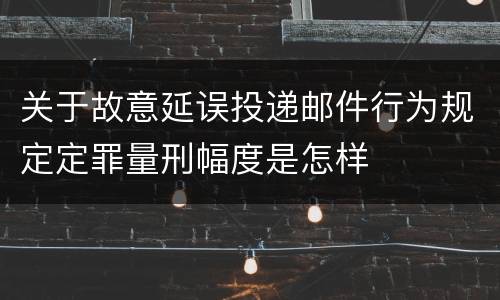 关于故意延误投递邮件行为规定定罪量刑幅度是怎样